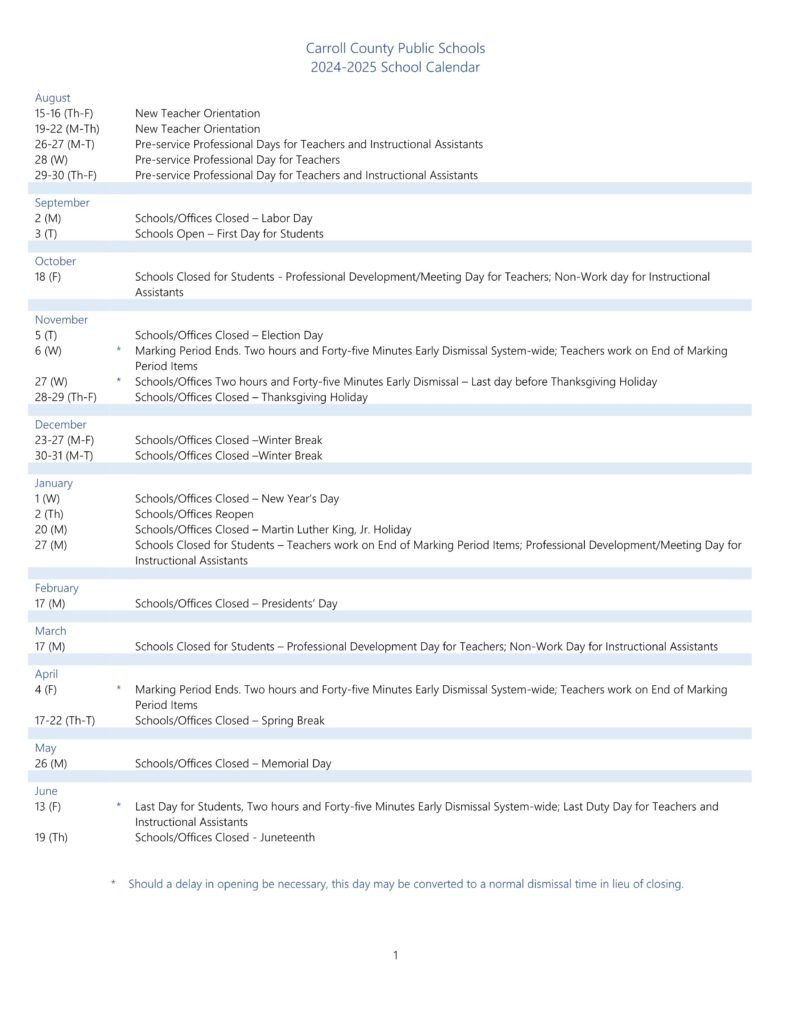 Carroll County Public Schools
2024-2025 School Calendar

August
15-16 (Th-F) New Teacher Orientation
19-22 (M-Th) New Teacher Orientation
26-27 (M-T) Pre-service Professional Days for Teachers and Instructional Assistants
28 (W) Pre-service Professional Day for Teachers
29-30 (Th-F) Pre-service Professional Day for Teachers and Instructional Assistants

September
2 (M) Schools/Offices Closed – Labor Day
3 (T) Schools Open – First Day for Students

October
18 (F) Schools Closed for Students - Professional Development/Meeting Day for Teachers; Non-Work day for Instructional Assistants

November
5 (T) Schools/Offices Closed – Election Day
6 (W) * Marking Period Ends. Two hours and Forty-five Minutes Early Dismissal System-wide; Teachers work on End of Marking Period Items
27 (W) * Schools/Offices Two hours and Forty-five Minutes Early Dismissal – Last day before Thanksgiving Holiday
28-29 (Th-F) Schools/Offices Closed – Thanksgiving Holiday

December
23-27 (M-F) Schools/Offices Closed –Winter Break
30-31 (M-T) Schools/Offices Closed –Winter Break

January
1 (W) Schools/Offices Closed – New Year's Day
2 (Th) Schools/Offices Reopen
20 (M) Schools/Offices Closed – Martin Luther King, Jr. Holiday
27 (M) Schools Closed for Students – Teachers work on End of Marking Period Items; Professional Development/Meeting Day for Instructional Assistants

February
17 (M) Schools/Offices Closed – Presidents' Day

March
17 (M) Schools Closed for Students – Professional Development Day for Teachers; Non-Work Day for Instructional Assistants

April
4 (F) * Marking Period Ends. Two hours and Forty-five Minutes Early Dismissal System-wide; Teachers work on End of Marking Period Items
17-22 (Th-T) Schools/Offices Closed – Spring Break

May
26 (M) Schools/Offices Closed – Memorial Day

June
13 (F) * Last Day for Students, Two hours and Forty-five Minutes Early Dismissal System-wide; Last Duty Day for Teachers and Instructional Assistants
19 (Th) Schools/Offices Closed - Juneteenth

* Should a delay in opening be necessary, this day may be converted to a normal dismissal time in lieu of closing.

1